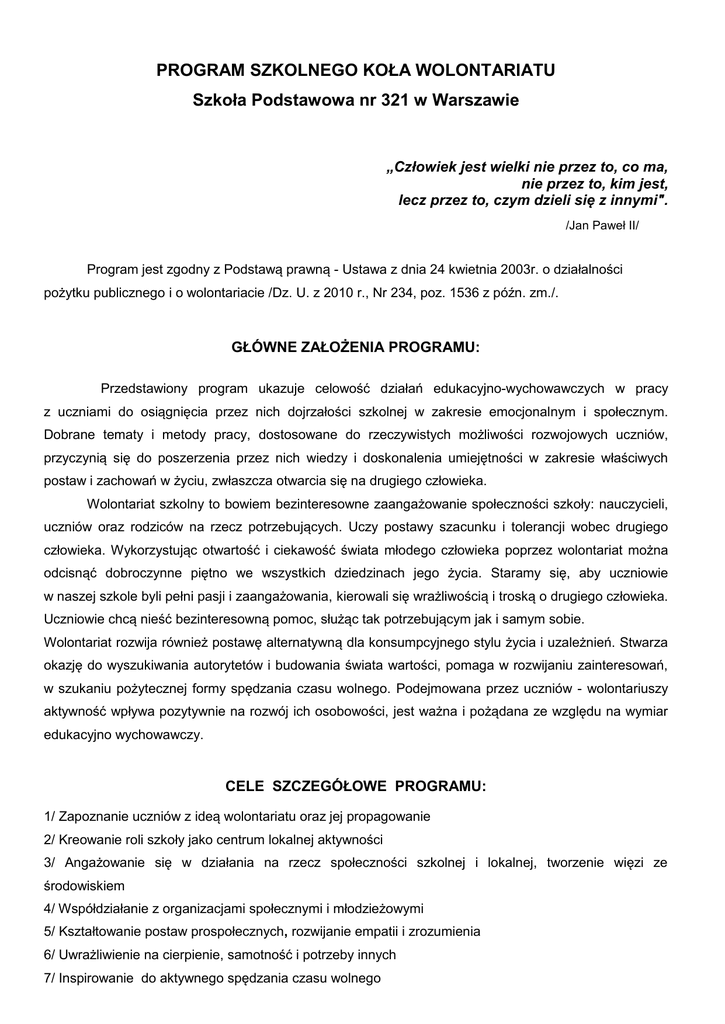 PROGRAM SZKOLNEGO KOŁA WOLONTARIATU
Szkoła Podstawowa nr 321 w Warszawie

„Człowiek jest wielki nie przez to, co ma,
nie przez to, kim jest,
lecz przez to, czym dzieli się z innymi".
/Jan Paweł II/

Program jest zgodny z Podstawą prawną - Ustawa z dnia 24 kwietnia 2003r. o działalności pożytku publicznego i o wolontariacie /Dz. U. z 2010 r., Nr 234, poz. 1536 z późn. zm./.

GŁÓWNE ZAŁOŻENIA PROGRAMU:

Przedstawiony program ukazuje celowość działań edukacyjno-wychowawczych w pracy z uczniami do osiągnięcia przez nich dojrzałości szkolnej w zakresie emocjonalnym i społecznym. Dobrane tematy i metody pracy, dostosowane do rzeczywistych możliwości rozwojowych uczniów, przyczynią się do poszerzenia przez nich wiedzy i doskonalenia umiejętności w zakresie właściwych postaw i zachowań w życiu, zwłaszcza otwarcia się na drugiego człowieka.

Wolontariat szkolny to bowiem bezinteresowne zaangażowanie społeczności szkoły: nauczycieli, uczniów oraz rodziców na rzecz potrzebujących. Uczy postawy szacunku i tolerancji wobec drugiego człowieka. Wykorzystując otwartość i ciekawość świata młodego człowieka poprzez wolontariat można odcisnąć dobroczynne piętno we wszystkich dziedzinach jego życia. Staramy się, aby uczniowie w naszej szkole byli pełni pasji i zaangażowania, kierowali się wrażliwością i troską o drugiego człowieka. Uczniowie chcą nieść bezinteresowną pomoc, służąc tak potrzebującym jak i samym sobie.
Wolontariat rozwija również postawę alternatywną dla konsumpcyjnego stylu życia i uzależnień. Stwarza okazję do wyszukiwania autorytetów i budowania świata wartości, pomaga w rozwijaniu zainteresowań, w szukaniu pożytecznej formy spędzania czasu wolnego. Podejmowana przez uczniów - wolontariuszy aktywność wpływa pozytywnie na rozwój ich osobowości, jest ważna i pożądana ze względu na wymiar edukacyjno wychowawczy.

CELE SZCZEGÓŁOWE PROGRAMU:

1/ Zapoznanie uczniów z ideą wolontariatu oraz jej propagowanie
2/ Kreowanie roli szkoły jako centrum lokalnej aktywności
3/ Angażowanie się w działania na rzecz społeczności szkolnej i lokalnej, tworzenie więzi ze środowiskiem
4/ Współdziałanie z organizacjami społecznymi i młodzieżowymi
5/ Kształtowanie postaw prospołecznych, rozwijanie empatii i zrozumienia
6/ Uwrażliwienie na cierpienie, samotność i potrzeby innych
7/ Inspirowanie do aktywnego spędzania czasu wolnego